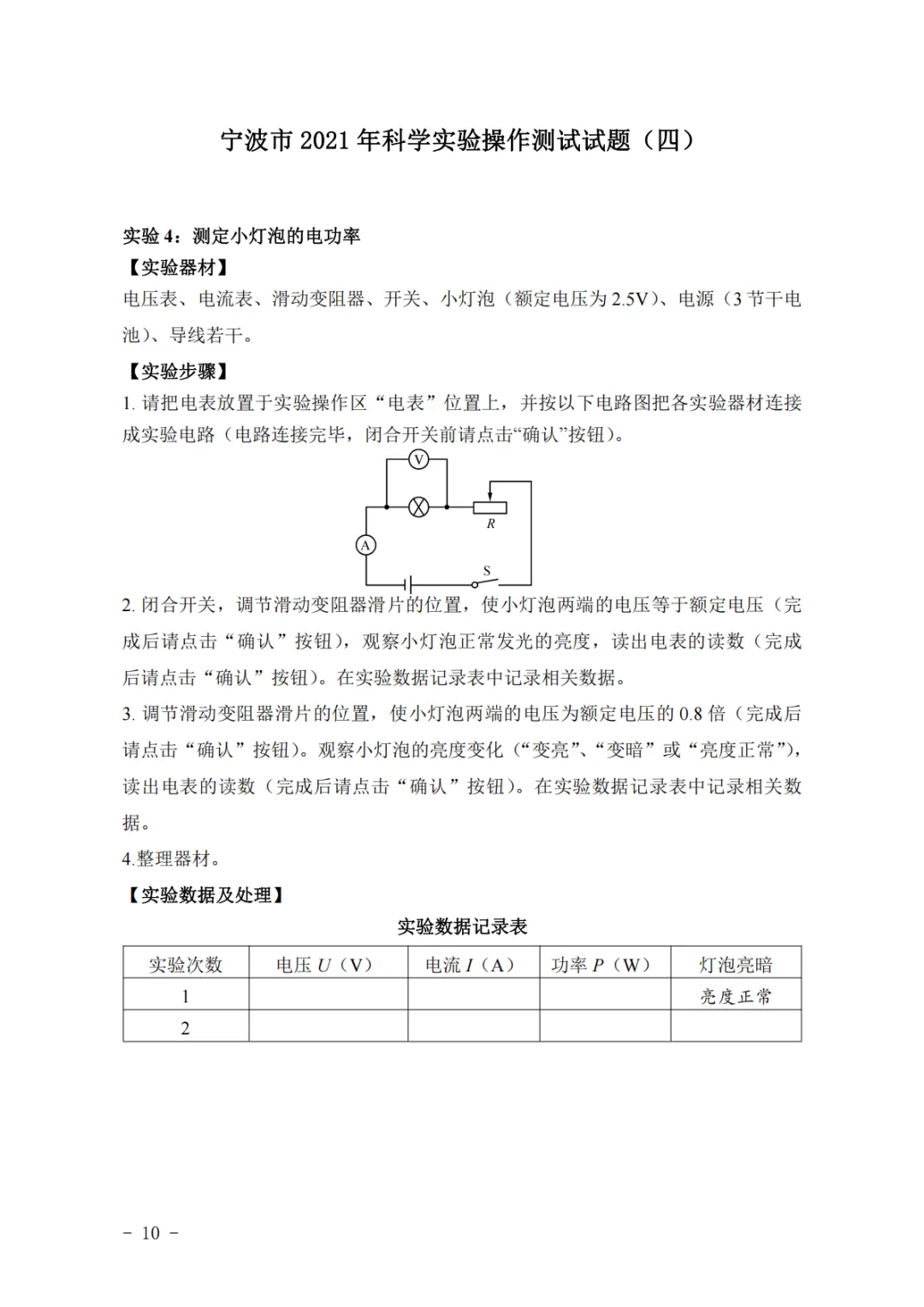 宁波市 2021 年科学实验操作测试试题（四）

实验 4：测定小灯泡的电功率

【实验器材】

电压表、电流表、滑动变阻器、开关、小灯泡（额定电压为 2.5V）、电源（3 节干电池）、导线若干。

【实验步骤】

1. 请把电表放置于实验操作区“电表”位置上，并按以下电路图把各实验器材连接成实验电路（电路连接完毕，闭合开关前请点击“确认”按钮）。

V

R

A

S

2. 闭合开关，调节滑动变阻器滑片的位置，使小灯泡两端的电压等于额定电压（完成后请点击“确认”按钮），观察小灯泡正常发光的亮度，读出电表的读数（完成后请点击“确认”按钮）。在实验数据记录表中记录相关数据。

3. 调节滑动变阻器滑片的位置，使小灯泡两端的电压为额定电压的 0.8 倍（完成后请点击“确认”按钮）。观察小灯泡的亮度变化（“变亮”、“变暗”或“亮度正常”），读出电表的读数（完成后请点击“确认”按钮）。在实验数据记录表中记录相关数据。

4.整理器材。

【实验数据及处理】

实验数据记录表

| 实验次数 | 电压 $U$（V） | 电流 $I$（A） | 功率 $P$（W） | 灯泡亮暗 |
|---|---|---|---|---|
| 1 | | | | 亮度正常 |
| 2 | | | | |

－ 10 －